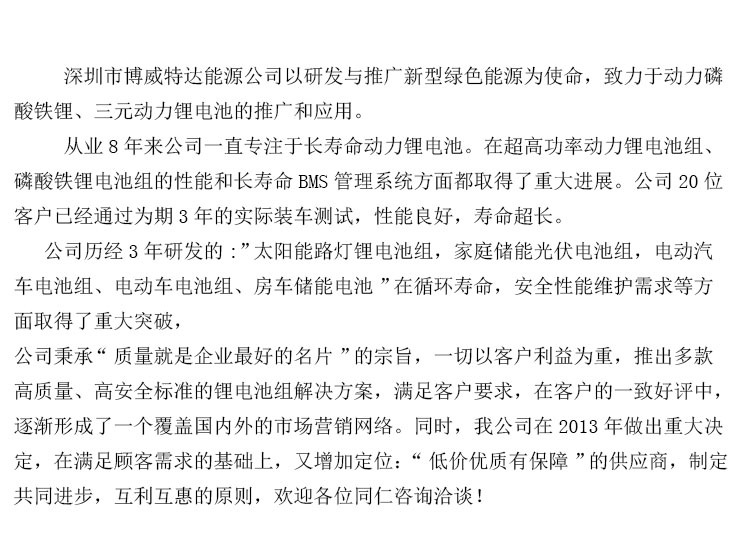 深圳市博威特达能源公司以研发与推广新型绿色能源为使命，致力于动力磷酸铁锂、三元动力锂电池的推广和应用。

从业 8 年来公司一直专注于长寿命动力锂电池。在超高功率动力锂电池组、磷酸铁锂电池组的性能和长寿命 BMS 管理系统方面都取得了重大进展。公司 20 位客户已经通过为期 3 年的实际装车测试，性能良好，寿命超长。

公司历经 3 年研发的 :”太阳能路灯锂电池组，家庭储能光伏电池组，电动汽车电池组、电动车电池组、房车储能电池 ”在循环寿命，安全性能维护需求等方面取得了重大突破，

公司秉承“ 质量就是企业最好的名片 ”的宗旨，一切以客户利益为重，推出多款高质量、高安全标准的锂电池组解决方案，满足客户要求，在客户的一致好评中，逐渐形成了一个覆盖国内外的市场营销网络。同时，我公司在 2013 年做出重大决定，在满足顾客需求的基础上，又增加定位：“ 低价优质有保障 ”的供应商，制定共同进步，互利互惠的原则，欢迎各位同仁咨询洽谈！